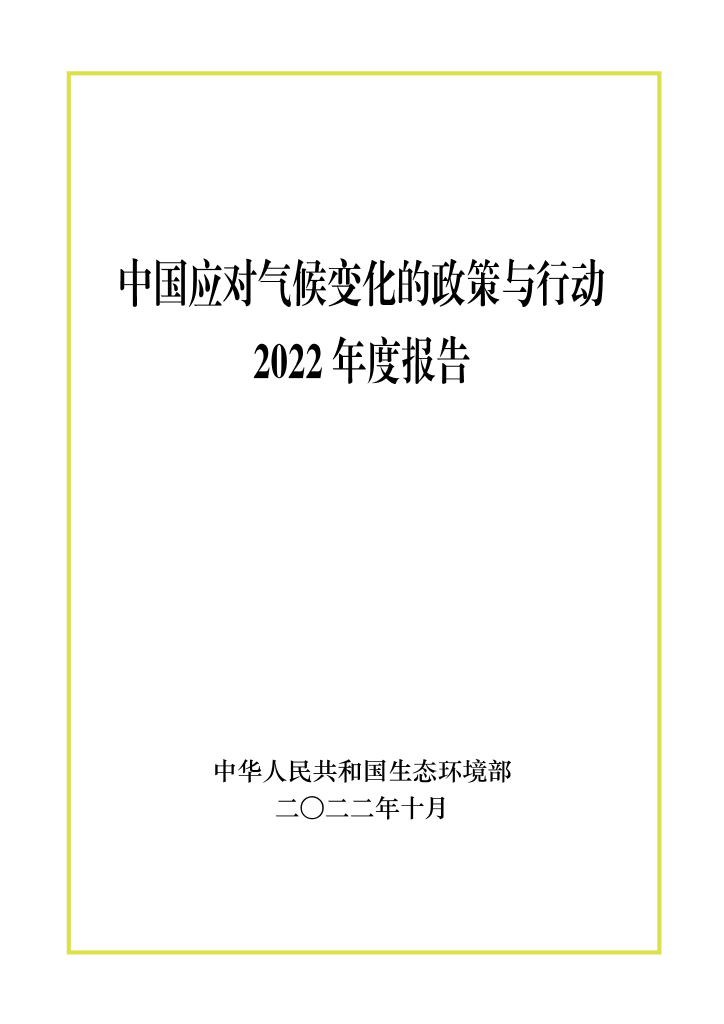 中国应对气候变化的政策与行动
2022 年度报告

中华人民共和国生态环境部
二〇二二年十月